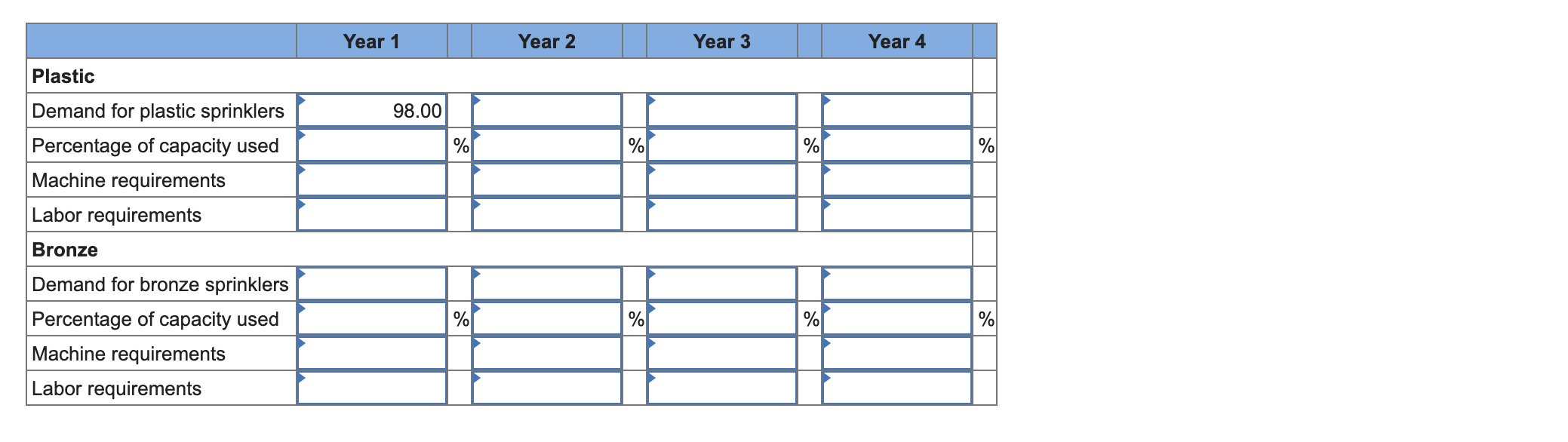 | | Year 1 | | Year 2 | | Year 3 | | Year 4 | |
|---|---|---|---|---|---|---|---|---|
| **Plastic** | | | | | | | | |
| Demand for plastic sprinklers | 98.00 | | | | | | | |
| Percentage of capacity used | | % | | % | | % | | % |
| Machine requirements | | | | | | | | |
| Labor requirements | | | | | | | | |
| **Bronze** | | | | | | | | |
| Demand for bronze sprinklers | | | | | | | | |
| Percentage of capacity used | | % | | % | | % | | % |
| Machine requirements | | | | | | | | |
| Labor requirements | | | | | | | | |